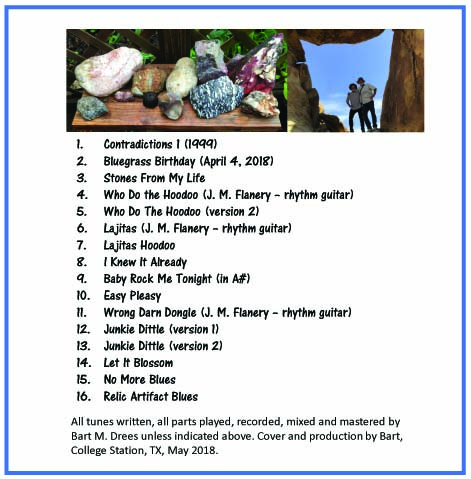 1. Contradictions 1 (1999)
2. Bluegrass Birthday (April 4, 2018)
3. Stones From My Life
4. Who Do the Hoodoo (J. M. Flanery – rhythm guitar)
5. Who Do The Hoodoo (version 2)
6. Lajitas (J. M. Flanery – rhythm guitar)
7. Lajitas Hoodoo
8. I Knew It Already
9. Baby Rock Me Tonight (in A#)
10. Easy Pleasy
11. Wrong Darn Dongle (J. M. Flanery – rhythm guitar)
12. Junkie Dittle (version 1)
13. Junkie Dittle (version 2)
14. Let It Blossom
15. No More Blues
16. Relic Artifact Blues

All tunes written, all parts played, recorded, mixed and mastered by Bart M. Drees unless indicated above. Cover and production by Bart, College Station, TX, May 2018.